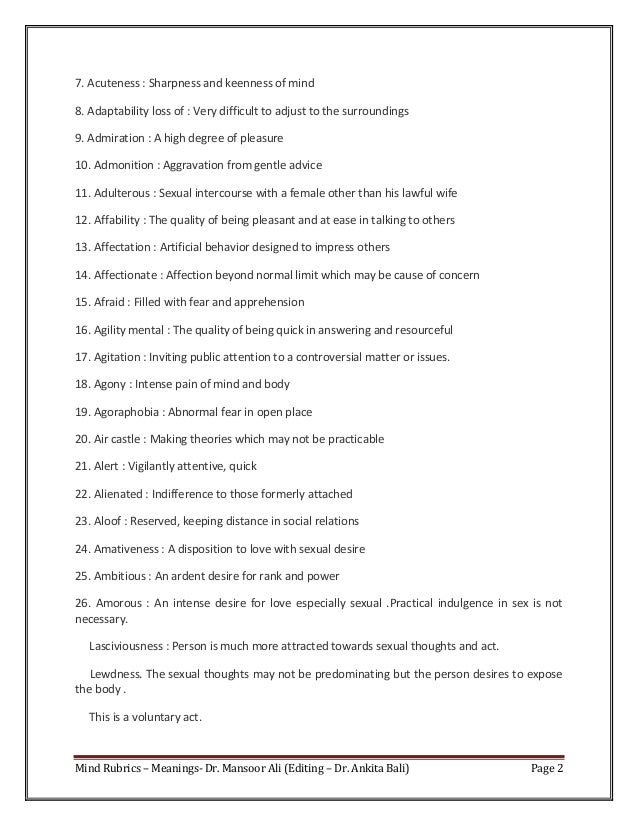 7. Acuteness : Sharpness and keenness of mind

8. Adaptability loss of : Very difficult to adjust to the surroundings

9. Admiration : A high degree of pleasure

10. Admonition : Aggravation from gentle advice

11. Adulterous : Sexual intercourse with a female other than his lawful wife

12. Affability : The quality of being pleasant and at ease in talking to others

13. Affectation : Artificial behavior designed to impress others

14. Affectionate : Affection beyond normal limit which may be cause of concern

15. Afraid : Filled with fear and apprehension

16. Agility mental : The quality of being quick in answering and resourceful

17. Agitation : Inviting public attention to a controversial matter or issues.

18. Agony : Intense pain of mind and body

19. Agoraphobia : Abnormal fear in open place

20. Air castle : Making theories which may not be practicable

21. Alert : Vigilantly attentive, quick

22. Alienated : Indifference to those formerly attached

23. Aloof : Reserved, keeping distance in social relations

24. Amativeness : A disposition to love with sexual desire

25. Ambitious : An ardent desire for rank and power

26. Amorous : An intense desire for love especially sexual .Practical indulgence in sex is not necessary.

Lasciviousness : Person is much more attracted towards sexual thoughts and act.

Lewdness. The sexual thoughts may not be predominating but the person desires to expose the body .

This is a voluntary act.

Mind Rubrics – Meanings- Dr. Mansoor Ali (Editing – Dr. Ankita Bali) Page 2